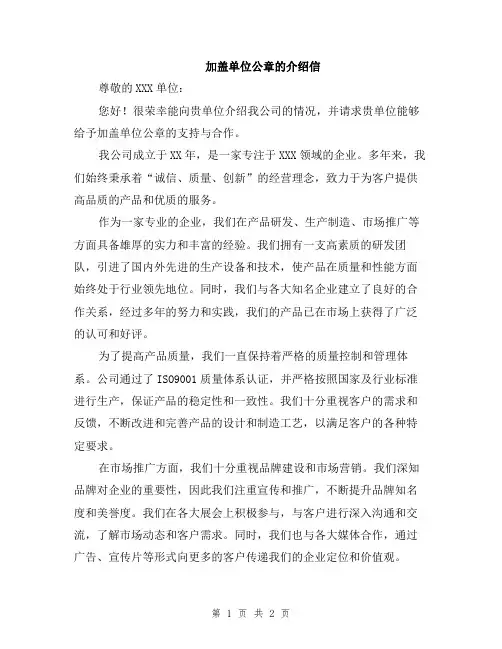 加盖单位公章的介绍信

尊敬的XXX单位：

您好！很荣幸能向贵单位介绍我公司的情况，并请求贵单位能够给予加盖单位公章的支持与合作。

我公司成立于XX年，是一家专注于XXX领域的企业。多年来，我们始终秉承着“诚信、质量、创新”的经营理念，致力于为客户提供高品质的产品和优质的服务。

作为一家专业的企业，我们在产品研发、生产制造、市场推广等方面具备雄厚的实力和丰富的经验。我们拥有一支高素质的研发团队，引进了国内外先进的生产设备和技术，使产品在质量和性能方面始终处于行业领先地位。同时，我们与各大知名企业建立了良好的合作关系，经过多年的努力和实践，我们的产品已在市场上获得了广泛的认可和好评。

为了提高产品质量，我们一直保持着严格的质量控制和管理体系。公司通过了ISO9001质量体系认证，并严格按照国家及行业标准进行生产，保证产品的稳定性和一致性。我们十分重视客户的需求和反馈，不断改进和完善产品的设计和制造工艺，以满足客户的各种特定要求。

在市场推广方面，我们十分重视品牌建设和市场营销。我们深知品牌对企业的重要性，因此我们注重宣传和推广，不断提升品牌知名度和美誉度。我们在各大展会上积极参与，与客户进行深入沟通和交流，了解市场动态和客户需求。同时，我们也与各大媒体合作，通过广告、宣传片等形式向更多的客户传递我们的企业定位和价值观。

第 1 页 共 2 页